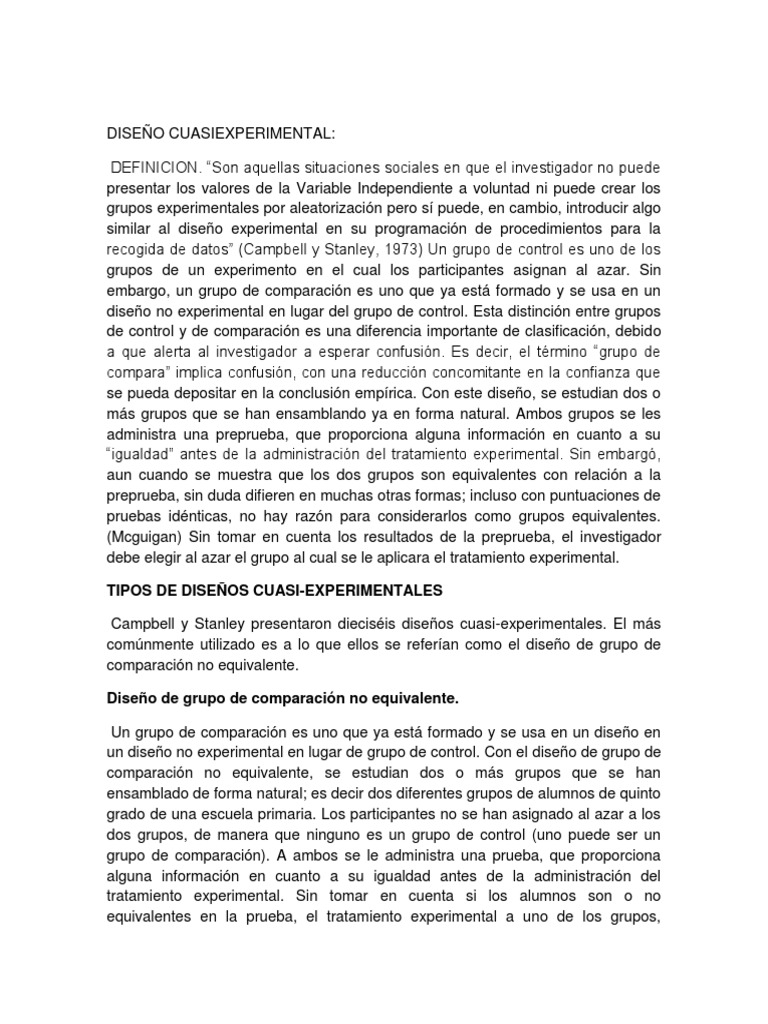 DISEÑO CUASIEXPERIMENTAL:

DEFINICION. “Son aquellas situaciones sociales en que el investigador no puede presentar los valores de la Variable Independiente a voluntad ni puede crear los grupos experimentales por aleatorización pero sí puede, en cambio, introducir algo similar al diseño experimental en su programación de procedimientos para la recogida de datos” (Campbell y Stanley, 1973) Un grupo de control es uno de los grupos de un experimento en el cual los participantes asignan al azar. Sin embargo, un grupo de comparación es uno que ya está formado y se usa en un diseño no experimental en lugar del grupo de control. Esta distinción entre grupos de control y de comparación es una diferencia importante de clasificación, debido a que alerta al investigador a esperar confusión. Es decir, el término “grupo de compara” implica confusión, con una reducción concomitante en la confianza que se pueda depositar en la conclusión empírica. Con este diseño, se estudian dos o más grupos que se han ensamblando ya en forma natural. Ambos grupos se les administra una preprueba, que proporciona alguna información en cuanto a su “igualdad” antes de la administración del tratamiento experimental. Sin embargó, aun cuando se muestra que los dos grupos son equivalentes con relación a la preprueba, sin duda difieren en muchas otras formas; incluso con puntuaciones de pruebas idénticas, no hay razón para considerarlos como grupos equivalentes. (Mcguigan) Sin tomar en cuenta los resultados de la preprueba, el investigador debe elegir al azar el grupo al cual se le aplicara el tratamiento experimental.

TIPOS DE DISEÑOS CUASI-EXPERIMENTALES

Campbell y Stanley presentaron dieciséis diseños cuasi-experimentales. El más comúnmente utilizado es a lo que ellos se referían como el diseño de grupo de comparación no equivalente.

Diseño de grupo de comparación no equivalente.

Un grupo de comparación es uno que ya está formado y se usa en un diseño en un diseño no experimental en lugar de grupo de control. Con el diseño de grupo de comparación no equivalente, se estudian dos o más grupos que se han ensamblado de forma natural; es decir dos diferentes grupos de alumnos de quinto grado de una escuela primaria. Los participantes no se han asignado al azar a los dos grupos, de manera que ninguno es un grupo de control (uno puede ser un grupo de comparación). A ambos se le administra una prueba, que proporciona alguna información en cuanto a su igualdad antes de la administración del tratamiento experimental. Sin tomar en cuenta si los alumnos son o no equivalentes en la prueba, el tratamiento experimental a uno de los grupos,